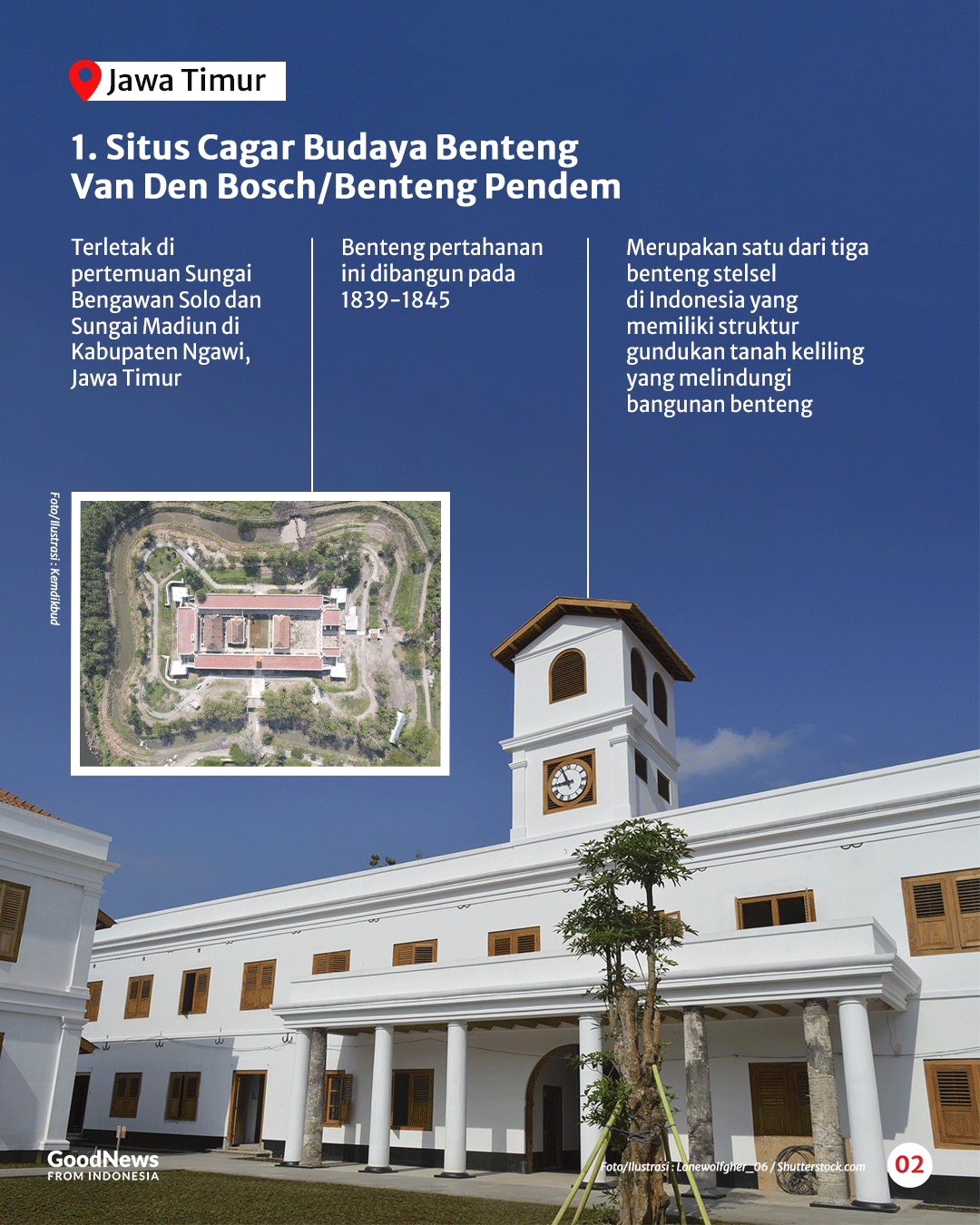 Jawa Timur

1. Situs Cagar Budaya Benteng Van Den Bosch/Benteng Pendem

Terletak di pertemuan Sungai Bengawan Solo dan Sungai Madiun di Kabupaten Ngawi, Jawa Timur

Benteng pertahanan ini dibangun pada 1839-1845

Merupakan satu dari tiga benteng stelsel di Indonesia yang memiliki struktur gundukan tanah keliling yang melindungi bangunan benteng

Foto/Ilustrasi : Kemdikbud

GoodNews FROM INDONESIA

Foto/Ilustrasi : Lonewolfgher_06 / Shutterstock.com

02